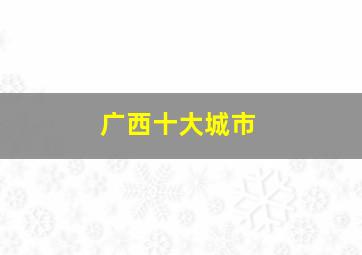 广西十大城市